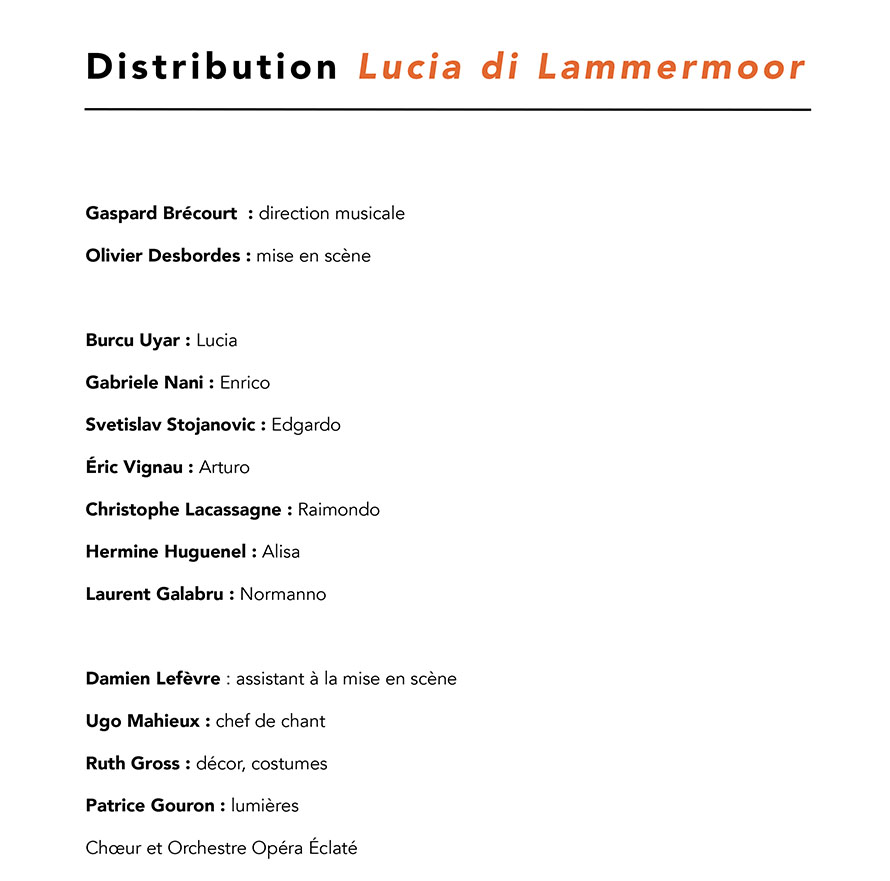 Distribution Lucia di Lammermoor

Gaspard Brécourt  : direction musicale

Olivier Desbordes : mise en scène

Burcu Uyar : Lucia

Gabriele Nani : Enrico

Svetislav Stojanovic : Edgardo

Éric Vignau : Arturo

Christophe Lacassagne : Raimondo

Hermine Huguenel : Alisa

Laurent Galabru : Normanno

Damien Lefèvre : assistant à la mise en scène

Ugo Mahieux : chef de chant

Ruth Gross : décor, costumes

Patrice Gouron : lumières

Chœur et Orchestre Opéra Éclaté